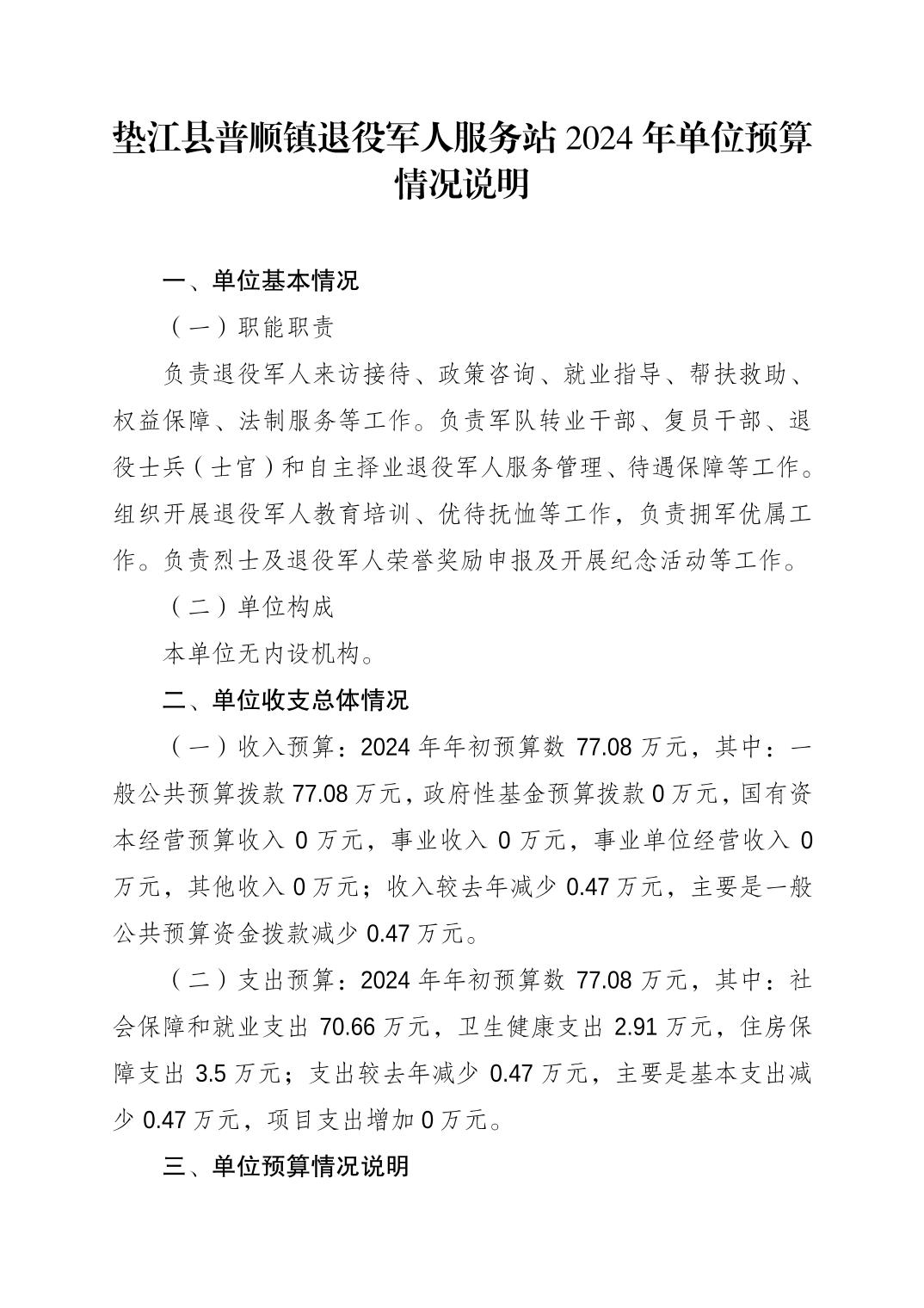 垫江县普顺镇退役军人服务站 2024 年单位预算情况说明

一、单位基本情况

（一）职能职责

负责退役军人来访接待、政策咨询、就业指导、帮扶救助、权益保障、法制服务等工作。负责军队转业干部、复员干部、退役士兵（士官）和自主择业退役军人服务管理、待遇保障等工作。组织开展退役军人教育培训、优待抚恤等工作，负责拥军优属工作。负责烈士及退役军人荣誉奖励申报及开展纪念活动等工作。

（二）单位构成

本单位无内设机构。

二、单位收支总体情况

（一）收入预算：2024 年年初预算数 77.08 万元，其中：一般公共预算拨款 77.08 万元，政府性基金预算拨款 0 万元，国有资本经营预算收入 0 万元，事业收入 0 万元，事业单位经营收入 0 万元，其他收入 0 万元；收入较去年减少 0.47 万元，主要是一般公共预算资金拨款减少 0.47 万元。

（二）支出预算：2024 年年初预算数 77.08 万元，其中：社会保障和就业支出 70.66 万元，卫生健康支出 2.91 万元，住房保障支出 3.5 万元；支出较去年减少 0.47 万元，主要是基本支出减少 0.47 万元，项目支出增加 0 万元。

三、单位预算情况说明